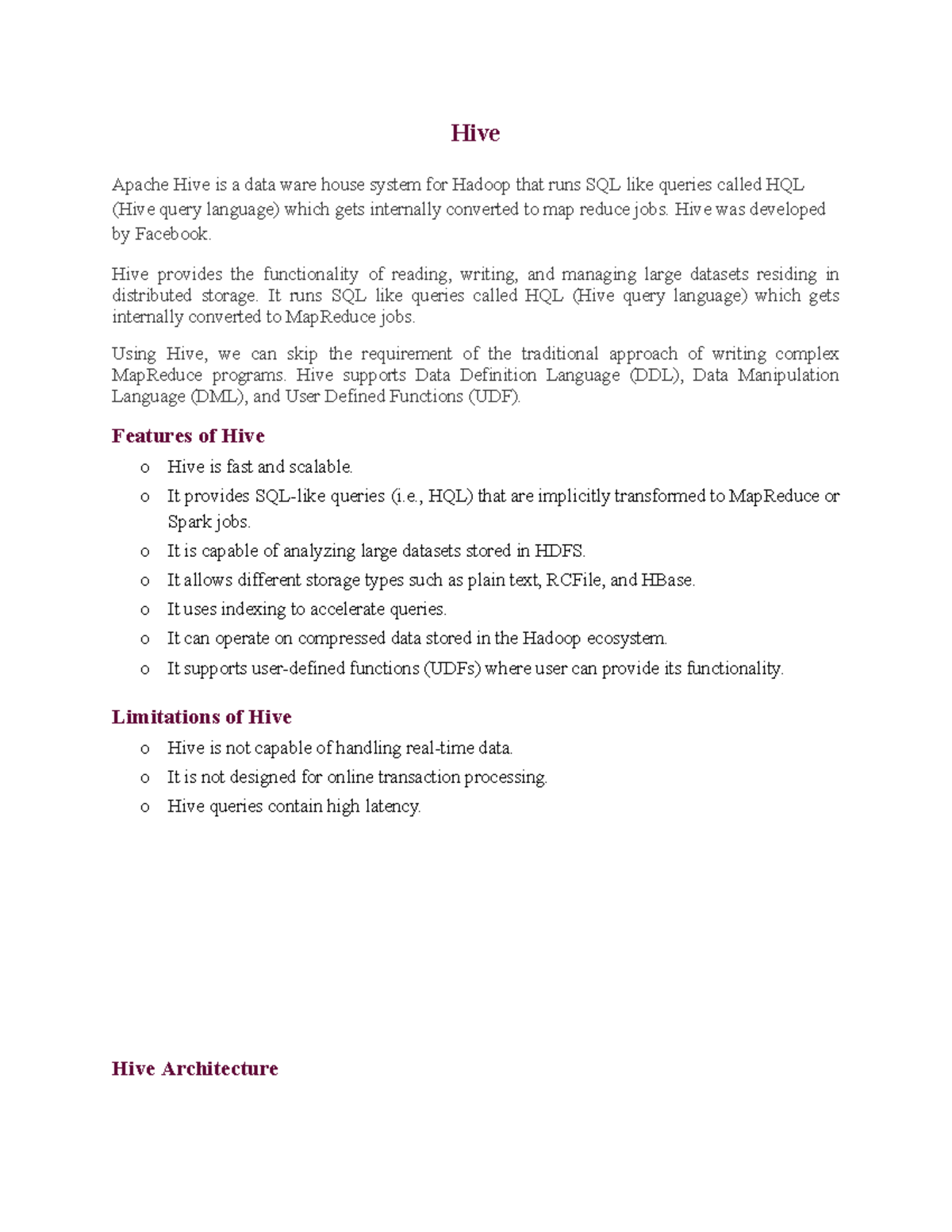 Hive

Apache Hive is a data ware house system for Hadoop that runs SQL like queries called HQL (Hive query language) which gets internally converted to map reduce jobs. Hive was developed by Facebook.

Hive provides the functionality of reading, writing, and managing large datasets residing in distributed storage. It runs SQL like queries called HQL (Hive query language) which gets internally converted to MapReduce jobs.

Using Hive, we can skip the requirement of the traditional approach of writing complex MapReduce programs. Hive supports Data Definition Language (DDL), Data Manipulation Language (DML), and User Defined Functions (UDF).

Features of Hive

o Hive is fast and scalable.
o It provides SQL-like queries (i.e., HQL) that are implicitly transformed to MapReduce or Spark jobs.
o It is capable of analyzing large datasets stored in HDFS.
o It allows different storage types such as plain text, RCFile, and HBase.
o It uses indexing to accelerate queries.
o It can operate on compressed data stored in the Hadoop ecosystem.
o It supports user-defined functions (UDFs) where user can provide its functionality.

Limitations of Hive

o Hive is not capable of handling real-time data.
o It is not designed for online transaction processing.
o Hive queries contain high latency.

Hive Architecture